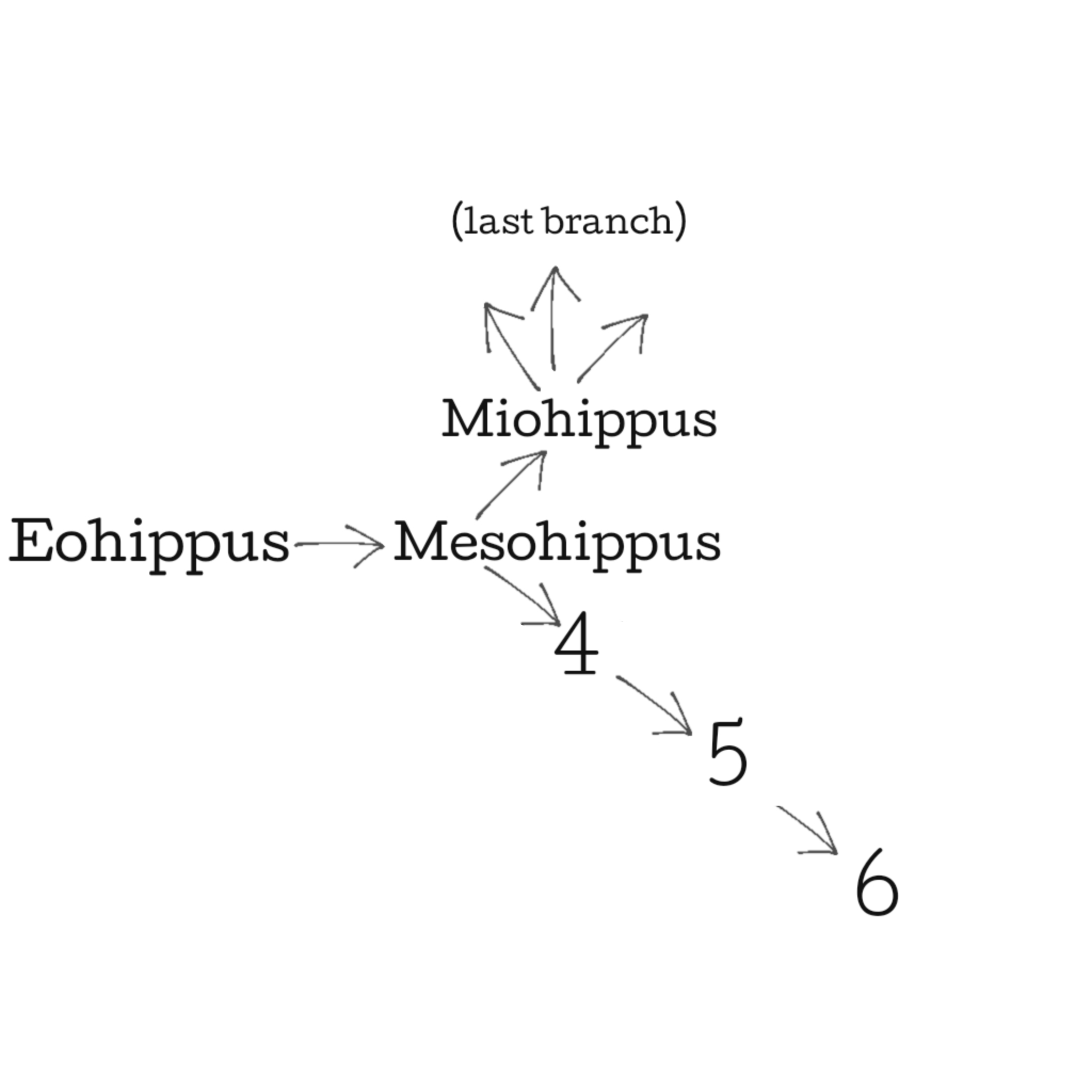 (last branch)

Miohippus

Eohippus Mesohippus

4

5

6